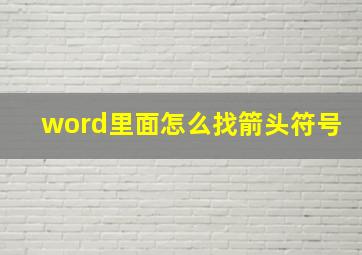 word里面怎么找箭头符号